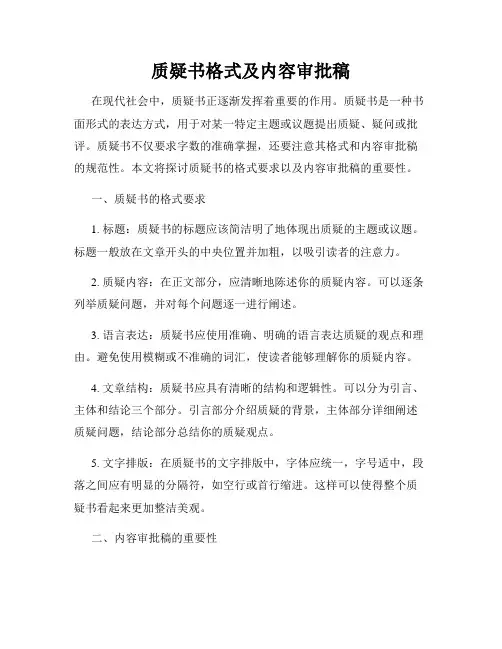 质疑书格式及内容审批稿

在现代社会中，质疑书正逐渐发挥着重要的作用。质疑书是一种书面形式的表达方式，用于对某一特定主题或议题提出质疑、疑问或批评。质疑书不仅要求字数的准确掌握，还要注意其格式和内容审批稿的规范性。本文将探讨质疑书的格式要求以及内容审批稿的重要性。

一、质疑书的格式要求

1. 标题：质疑书的标题应该简洁明了地体现出质疑的主题或议题。标题一般放在文章开头的中央位置并加粗，以吸引读者的注意力。

2. 质疑内容：在正文部分，应清晰地陈述你的质疑内容。可以逐条列举质疑问题，并对每个问题逐一进行阐述。

3. 语言表达：质疑书应使用准确、明确的语言表达质疑的观点和理由。避免使用模糊或不准确的词汇，使读者能够理解你的质疑内容。

4. 文章结构：质疑书应具有清晰的结构和逻辑性。可以分为引言、主体和结论三个部分。引言部分介绍质疑的背景，主体部分详细阐述质疑问题，结论部分总结你的质疑观点。

5. 文字排版：在质疑书的文字排版中，字体应统一，字号适中，段落之间应有明显的分隔符，如空行或首行缩进。这样可以使得整个质疑书看起来更加整洁美观。

二、内容审批稿的重要性